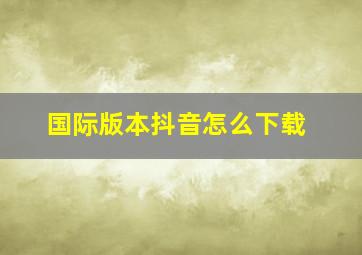 国际版本抖音怎么下载